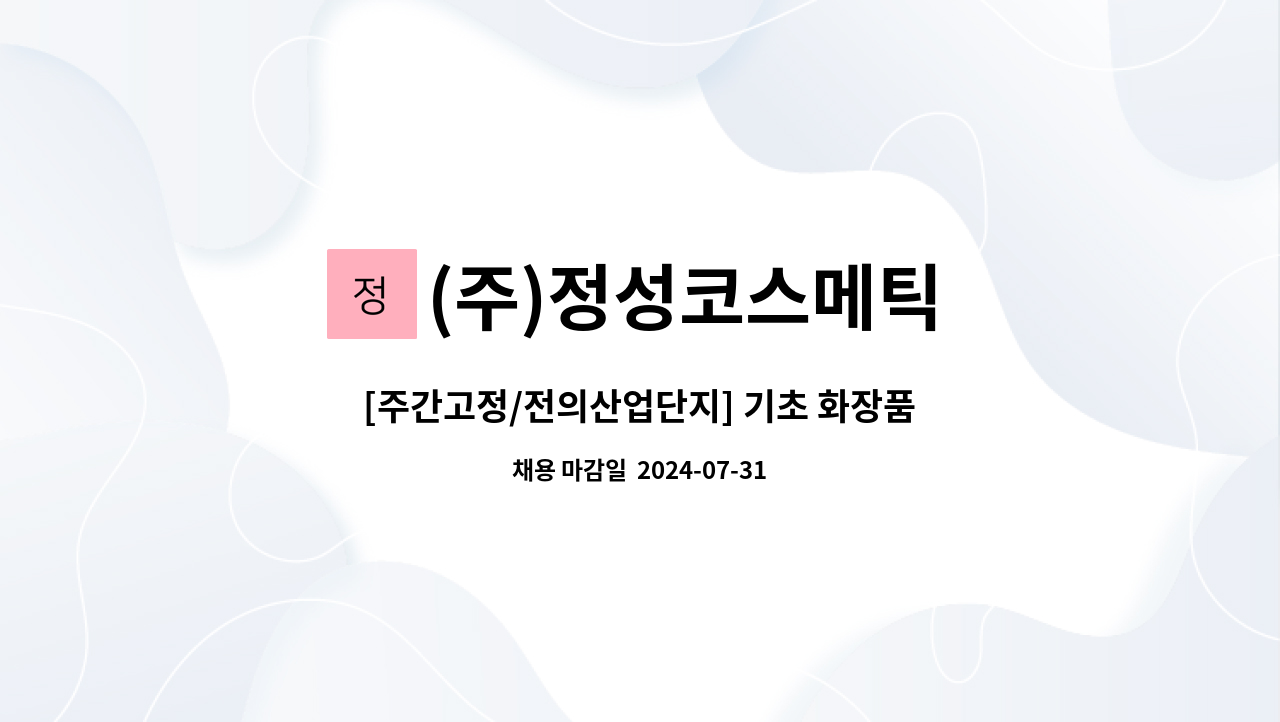 정 (주)정성코스메틱

[주간고정/전의산업단지] 기초 화장품

채용 마감일 2024-07-31